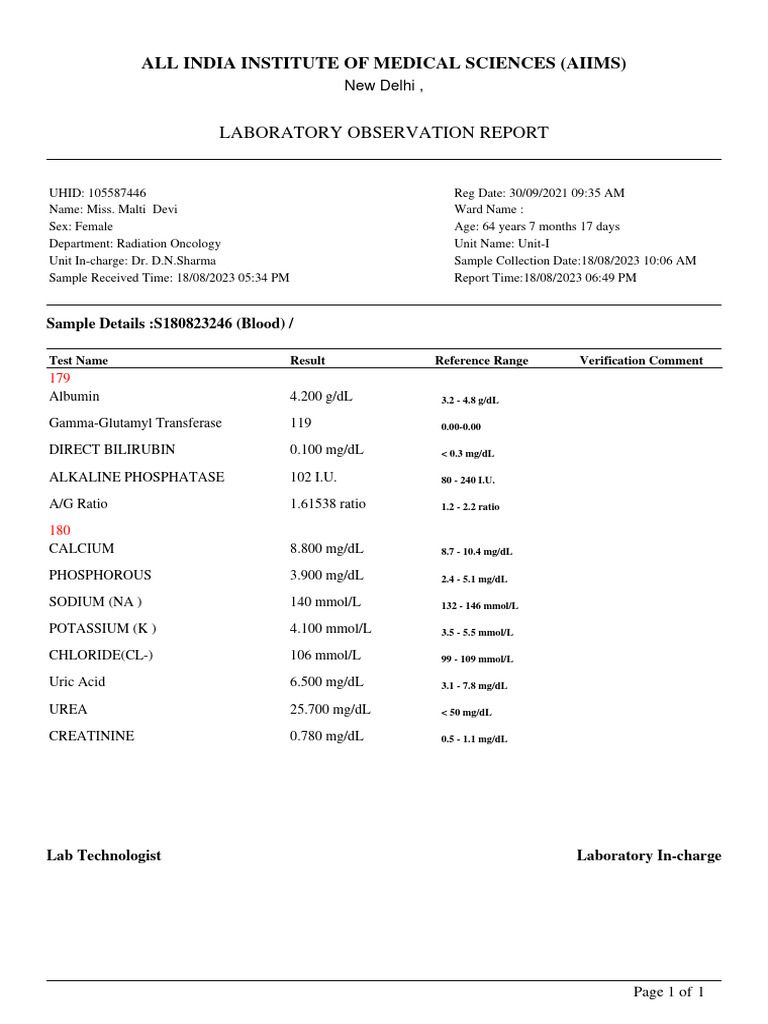 ALL INDIA INSTITUTE OF MEDICAL SCIENCES (AIIMS)
New Delhi ,

LABORATORY OBSERVATION REPORT

UHID: 105587446
Name: Miss. Malti Devi
Sex: Female
Department: Radiation Oncology
Unit In-charge: Dr. D.N.Sharma
Sample Received Time: 18/08/2023 05:34 PM

Reg Date: 30/09/2021 09:35 AM
Ward Name :
Age: 64 years 7 months 17 days
Unit Name: Unit-I
Sample Collection Date:18/08/2023 10:06 AM
Report Time:18/08/2023 06:49 PM

Sample Details :S180823246 (Blood) /

| Test Name | Result | Reference Range | Verification Comment |
|---|---|---|---|
| 179 | | | |
| Albumin | 4.200 g/dL | 3.2 - 4.8 g/dL | |
| Gamma-Glutamyl Transferase | 119 | 0.00-0.00 | |
| DIRECT BILIRUBIN | 0.100 mg/dL | < 0.3 mg/dL | |
| ALKALINE PHOSPHATASE | 102 I.U. | 80 - 240 I.U. | |
| A/G Ratio | 1.61538 ratio | 1.2 - 2.2 ratio | |
| 180 | | | |
| CALCIUM | 8.800 mg/dL | 8.7 - 10.4 mg/dL | |
| PHOSPHOROUS | 3.900 mg/dL | 2.4 - 5.1 mg/dL | |
| SODIUM (NA ) | 140 mmol/L | 132 - 146 mmol/L | |
| POTASSIUM (K ) | 4.100 mmol/L | 3.5 - 5.5 mmol/L | |
| CHLORIDE(CL-) | 106 mmol/L | 99 - 109 mmol/L | |
| Uric Acid | 6.500 mg/dL | 3.1 - 7.8 mg/dL | |
| UREA | 25.700 mg/dL | < 50 mg/dL | |
| CREATININE | 0.780 mg/dL | 0.5 - 1.1 mg/dL | |

Lab Technologist

Laboratory In-charge

Page 1 of 1